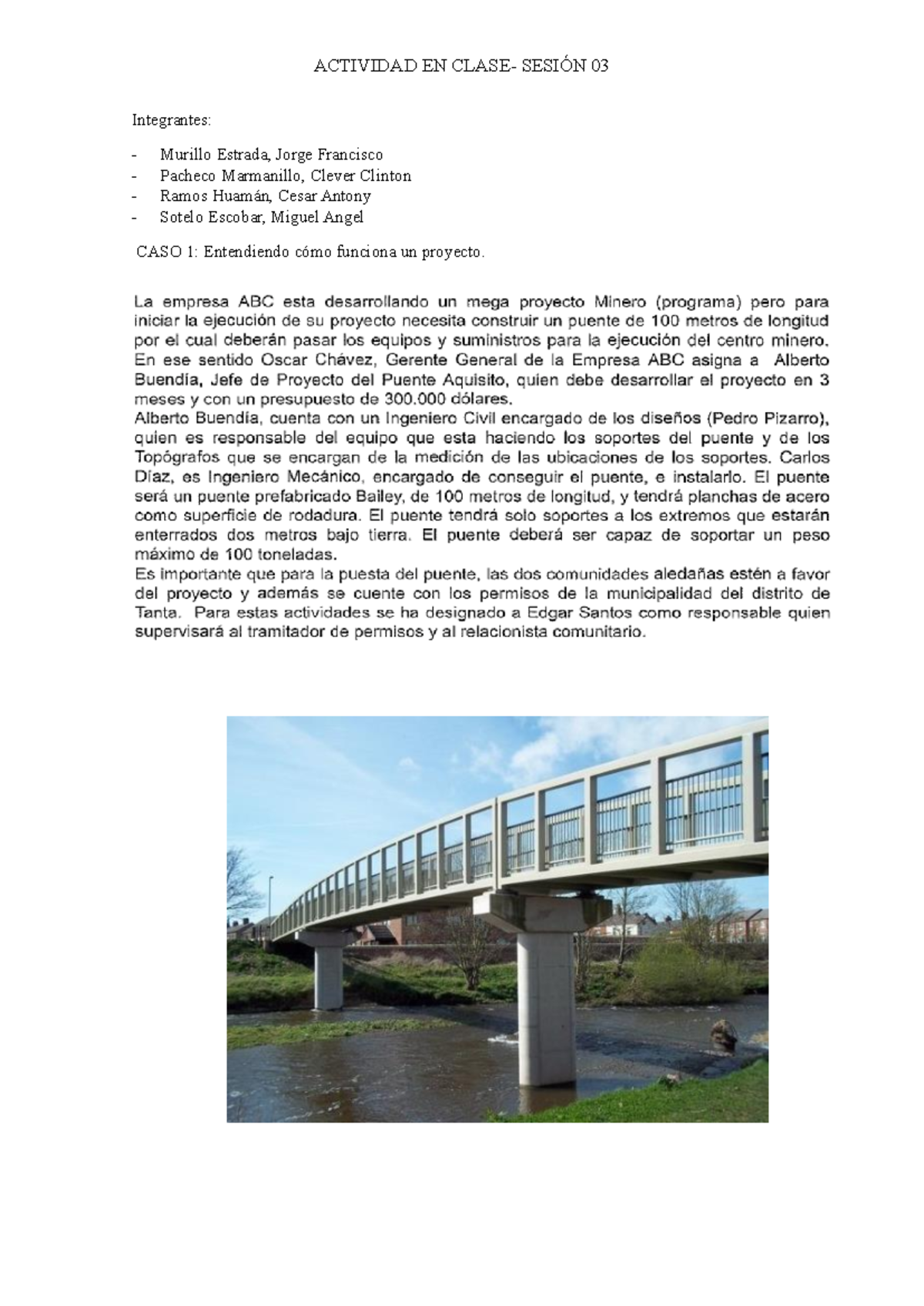 ACTIVIDAD EN CLASE- SESIÓN 03

Integrantes:

- Murillo Estrada, Jorge Francisco
- Pacheco Marmanillo, Clever Clinton
- Ramos Huamán, Cesar Antony
- Sotelo Escobar, Miguel Angel

CASO 1: Entendiendo cómo funciona un proyecto.

La empresa ABC esta desarrollando un mega proyecto Minero (programa) pero para iniciar la ejecución de su proyecto necesita construir un puente de 100 metros de longitud por el cual deberán pasar los equipos y suministros para la ejecución del centro minero. En ese sentido Oscar Chávez, Gerente General de la Empresa ABC asigna a Alberto Buendía, Jefe de Proyecto del Puente Aquisito, quien debe desarrollar el proyecto en 3 meses y con un presupuesto de 300.000 dólares.
Alberto Buendía, cuenta con un Ingeniero Civil encargado de los diseños (Pedro Pizarro), quien es responsable del equipo que esta haciendo los soportes del puente y de los Topógrafos que se encargan de la medición de las ubicaciones de los soportes. Carlos Díaz, es Ingeniero Mecánico, encargado de conseguir el puente, e instalarlo. El puente será un puente prefabricado Bailey, de 100 metros de longitud, y tendrá planchas de acero como superficie de rodadura. El puente tendrá solo soportes a los extremos que estarán enterrados dos metros bajo tierra. El puente deberá ser capaz de soportar un peso máximo de 100 toneladas.
Es importante que para la puesta del puente, las dos comunidades aledañas estén a favor del proyecto y además se cuente con los permisos de la municipalidad del distrito de Tanta. Para estas actividades se ha designado a Edgar Santos como responsable quien supervisará al tramitador de permisos y al relacionista comunitario.